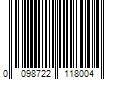 0 098722 118004